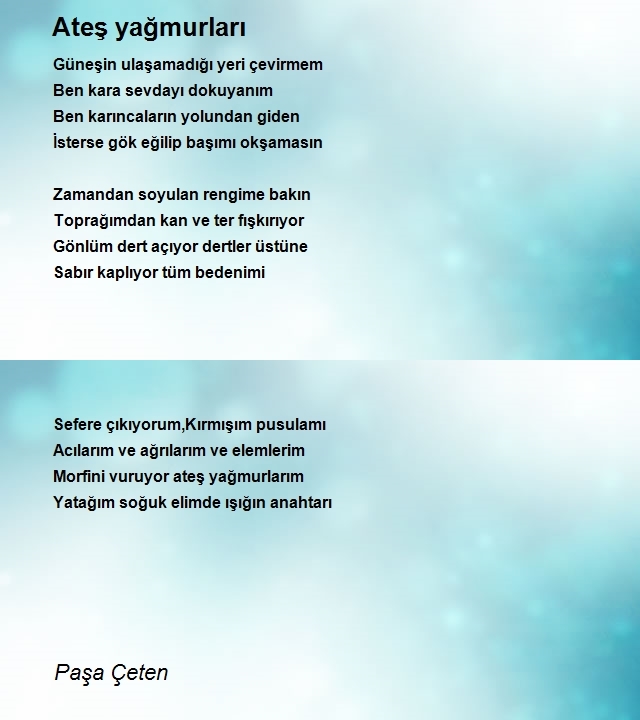 Ateş yağmurları

Güneşin ulaşamadığı yeri çevirmem
Ben kara sevdayı dokuyanım
Ben karıncaların yolundan giden
İsterse gök eğilip başımı okşamasın

Zamandan soyulan rengime bakın
Toprağımdan kan ve ter fışkırıyor
Gönlüm dert açıyor dertler üstüne
Sabır kaplıyor tüm bedenimi

Sefere çıkıyorum,Kırmışım pusulamı
Acılarım ve ağrılarım ve elemlerim
Morfini vuruyor ateş yağmurlarım
Yatağım soğuk elimde ışığın anahtarı

Paşa Çeten